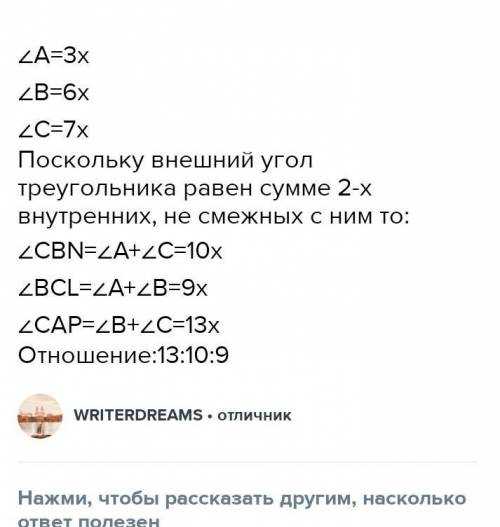 $\angle A=3x$

$\angle B=6x$

$\angle C=7x$

Поскольку внешний угол треугольника равен сумме 2-х внутренних, не смежных с ним то:

$\angle CBN=\angle A+\angle C=10x$

$\angle BCL=\angle A+\angle B=9x$

$\angle CAP=\angle B+\angle C=13x$

Отношение:13:10:9

WRITERDREAMS • отличник

Нажми, чтобы рассказать другим, насколько ответ полезен